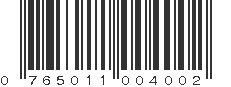 0 765011 004002